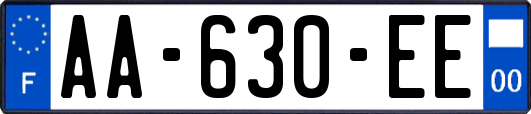 F

AA-630-EE

00